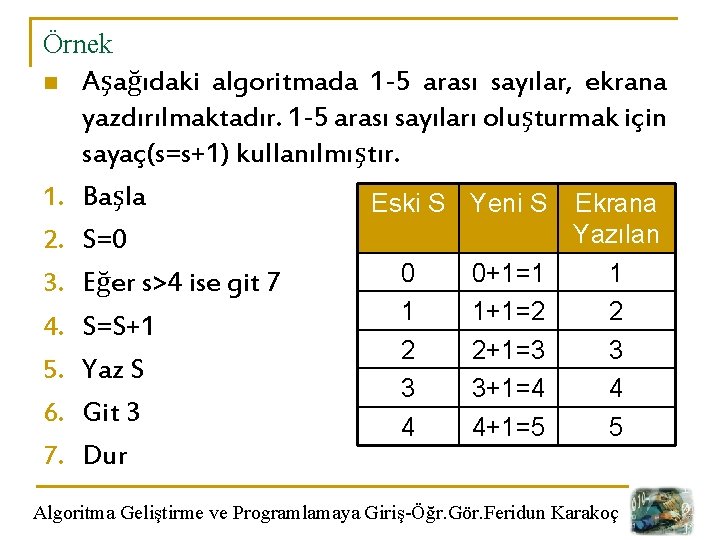 Örnek

Aşağıdaki algoritmada 1-5 arası sayılar, ekrana yazdırılmaktadır. 1-5 arası sayıları oluşturmak için sayaç(s=s+1) kullanılmıştır.

1. Başla
2. S=0
3. Eğer s>4 ise git 7
4. S=S+1
5. Yaz S
6. Git 3
7. Dur

| Eski S | Yeni S | Ekrana Yazılan |
|---|---|---|
| 0 | 0+1=1 | 1 |
| 1 | 1+1=2 | 2 |
| 2 | 2+1=3 | 3 |
| 3 | 3+1=4 | 4 |
| 4 | 4+1=5 | 5 |

Algoritma Geliştirme ve Programlamaya Giriş-Öğr.Gör.Feridun Karakoç